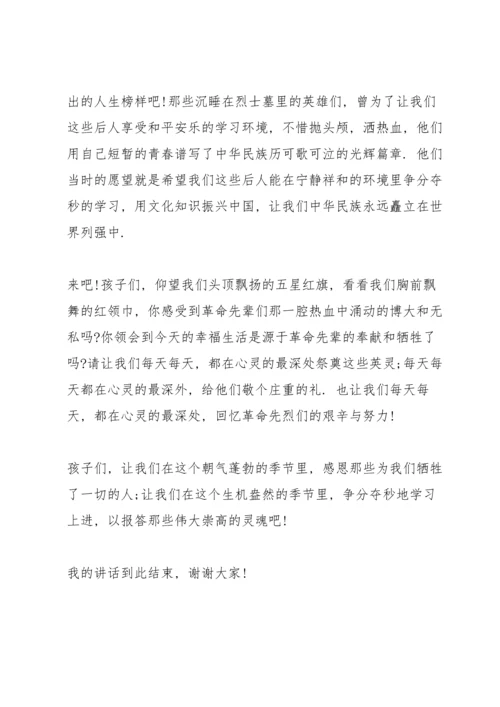 出的人生榜样吧!那些沉睡在烈士墓里的英雄们，曾为了让我们这些后人享受和平安乐的学习环境，不惜抛头颅，洒热血，他们用自己短暂的青春谱写了中华民族历可歌可泣的光辉篇章．他们当时的愿望就是希望我们这些后人能在宁静祥和的环境里争分夺秒的学习，用文化知识振兴中国，让我们中华民族永远矗立在世界列强中．

来吧!孩子们，仰望我们头顶飘扬的五星红旗，看看我们胸前飘舞的红领巾，你感受到革命先辈们那一腔热血中涌动的博大和无私吗?你领会到今天的幸福生活是源于革命先辈的奉献和牺牲了吗?请让我们每天每天，都在心灵的最深处祭奠这些英灵;每天每天都在心灵的最深外，给他们敬个庄重的礼．也让我们每天每天，都在心灵的最深处，回忆革命先烈们的艰辛与努力!

孩子们，让我们在这个朝气蓬勃的季节里，感恩那些为我们牺牲了一切的人;让我们在这个生机盎然的季节里，争分夺秒地学习上进，以报答那些伟大崇高的灵魂吧!

我的讲话到此结束，谢谢大家!